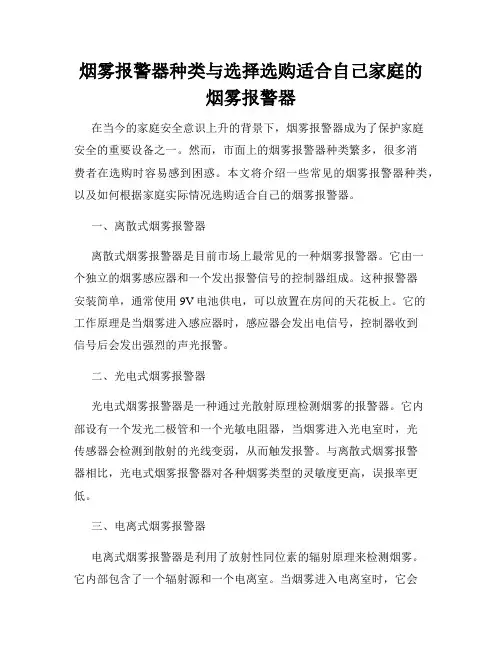 烟雾报警器种类与选择选购适合自己家庭的烟雾报警器

在当今的家庭安全意识上升的背景下，烟雾报警器成为了保护家庭安全的重要设备之一。然而，市面上的烟雾报警器种类繁多，很多消费者在选购时容易感到困惑。本文将介绍一些常见的烟雾报警器种类，以及如何根据家庭实际情况选购适合自己的烟雾报警器。

一、离散式烟雾报警器

离散式烟雾报警器是目前市场上最常见的一种烟雾报警器。它由一个独立的烟雾感应器和一个发出报警信号的控制器组成。这种报警器安装简单，通常使用 9V 电池供电，可以放置在房间的天花板上。它的工作原理是当烟雾进入感应器时，感应器会发出电信号，控制器收到信号后会发出强烈的声光报警。

二、光电式烟雾报警器

光电式烟雾报警器是一种通过光散射原理检测烟雾的报警器。它内部设有一个发光二极管和一个光敏电阻器，当烟雾进入光电室时，光传感器会检测到散射的光线变弱，从而触发报警。与离散式烟雾报警器相比，光电式烟雾报警器对各种烟雾类型的灵敏度更高，误报率更低。

三、电离式烟雾报警器

电离式烟雾报警器是利用了放射性同位素的辐射原理来检测烟雾。它内部包含了一个辐射源和一个电离室。当烟雾进入电离室时，它会